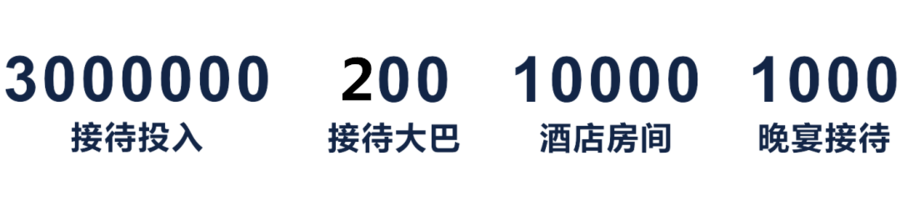 3000000
接待投入

200
接待大巴

10000
酒店房间

1000
晚宴接待